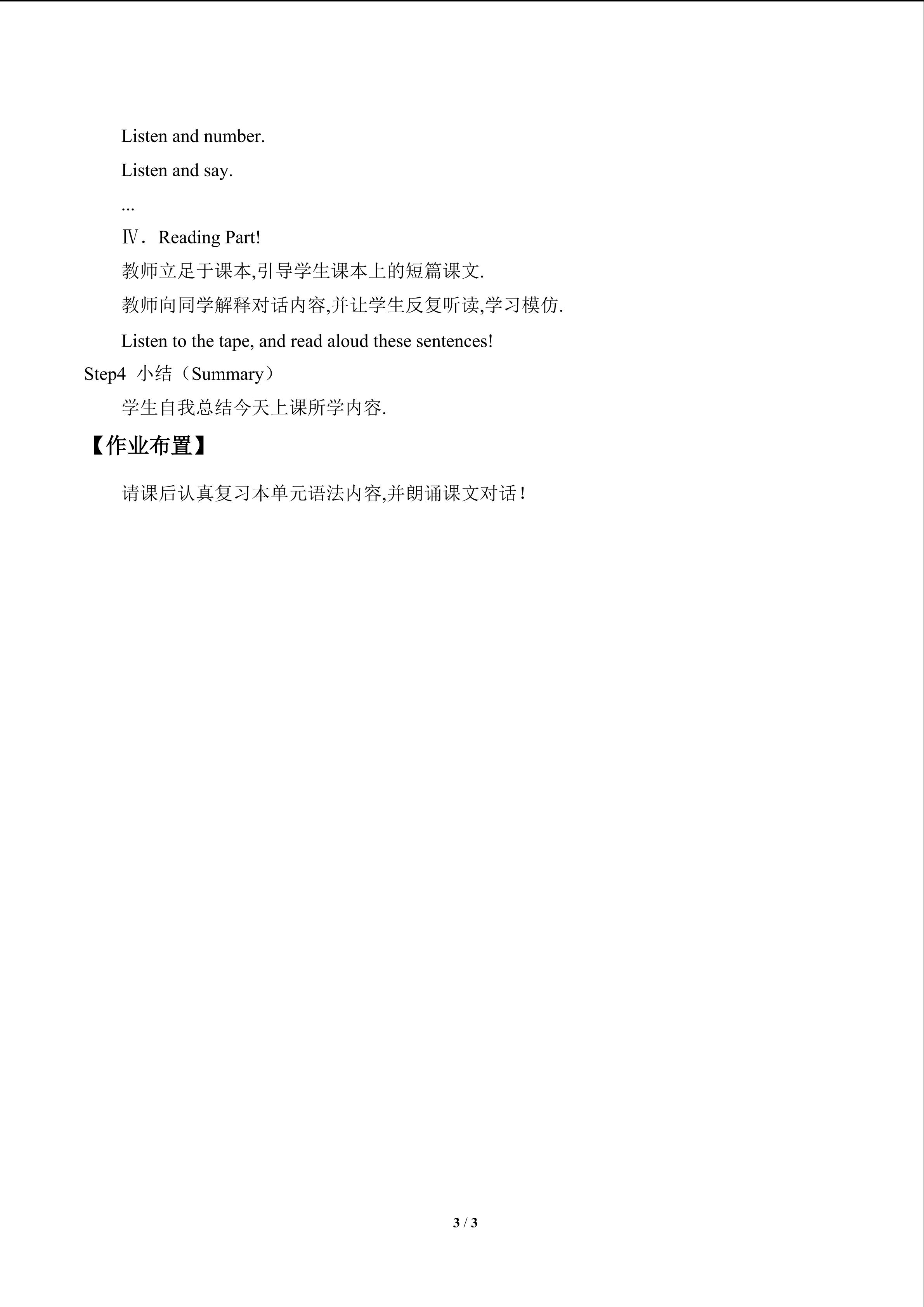 Listen and number.

Listen and say.

...

Ⅳ．Reading Part!

教师立足于课本,引导学生课本上的短篇课文.

教师向同学解释对话内容,并让学生反复听读,学习模仿.

Listen to the tape, and read aloud these sentences!

Step4 小结（Summary）

学生自我总结今天上课所学内容.

【作业布置】

请课后认真复习本单元语法内容,并朗诵课文对话！

3 / 3